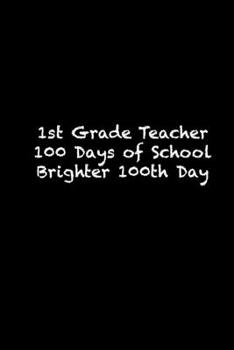 1st Grade Teacher
100 Days of School
Brighter 100th Day